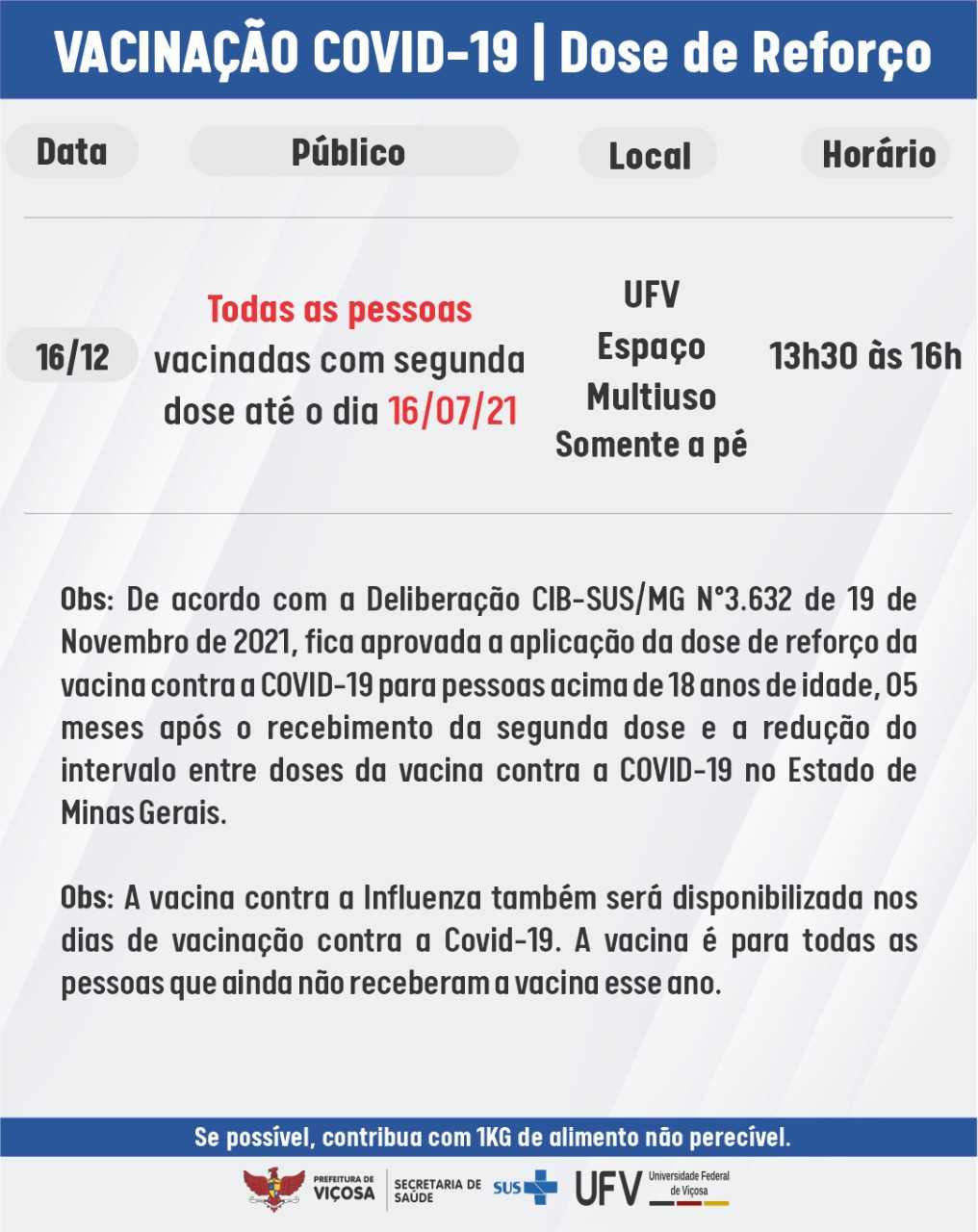 VACINAÇÃO COVID-19 | Dose de Reforço

| Data | Público | Local | Horário |
|---|---|---|---|
| 16/12 | Todas as pessoas vacinadas com segunda dose até o dia 16/07/21 | UFV Espaço Multiuso Somente a pé | 13h30 às 16h |

Obs: De acordo com a Deliberação CIB-SUS/MG N°3.632 de 19 de Novembro de 2021, fica aprovada a aplicação da dose de reforço da vacina contra a COVID-19 para pessoas acima de 18 anos de idade, 05 meses após o recebimento da segunda dose e a redução do intervalo entre doses da vacina contra a COVID-19 no Estado de Minas Gerais.

Obs: A vacina contra a Influenza também será disponibilizada nos dias de vacinação contra a Covid-19. A vacina é para todas as pessoas que ainda não receberam a vacina esse ano.

Se possível, contribua com 1KG de alimento não perecível.

PREFEITURA DE VIÇOSA SECRETARIA DE SAÚDE SUS UFV Universidade Federal de Viçosa